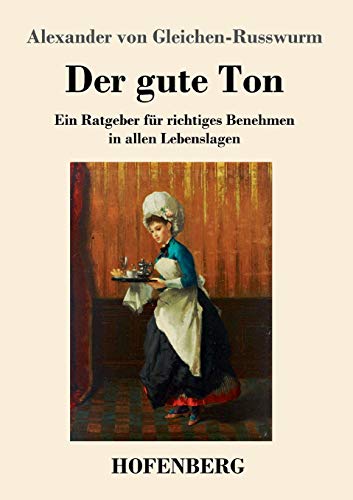 Alexander von Gleichen-Russwurm

Der gute Ton

Ein Ratgeber für richtiges Benehmen in allen Lebenslagen

HOFENBERG